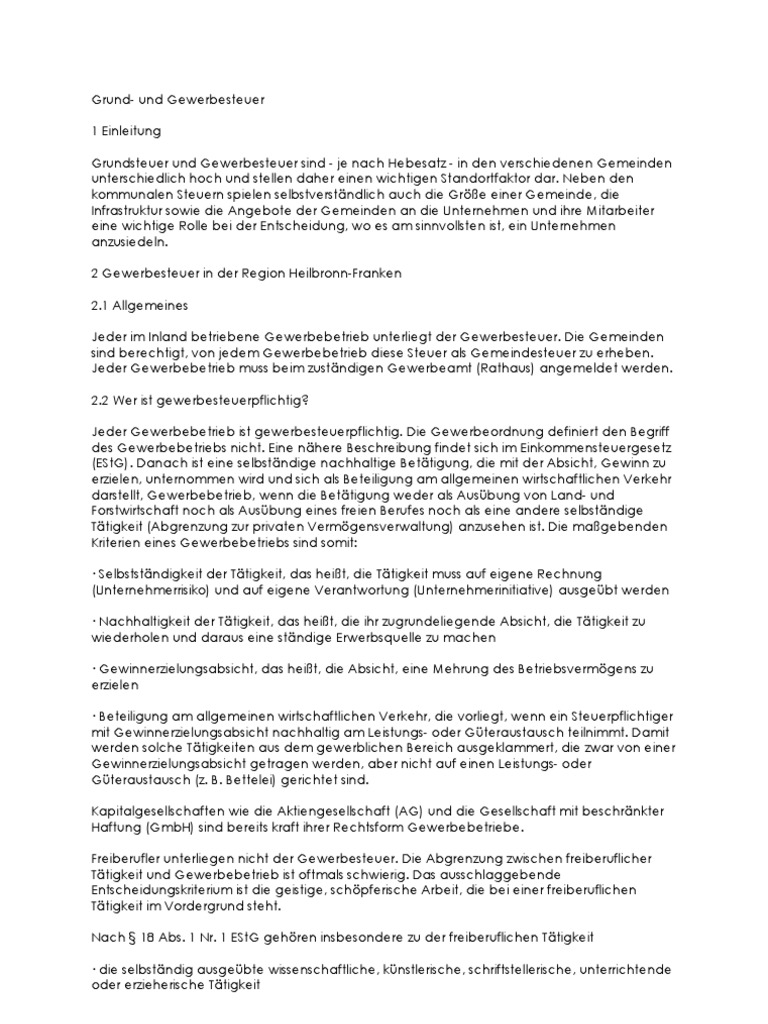 Grund- und Gewerbesteuer

1 Einleitung

Grundsteuer und Gewerbesteuer sind - je nach Hebesatz - in den verschiedenen Gemeinden unterschiedlich hoch und stellen daher einen wichtigen Standortfaktor dar. Neben den kommunalen Steuern spielen selbstverständlich auch die Größe einer Gemeinde, die Infrastruktur sowie die Angebote der Gemeinden an die Unternehmen und ihre Mitarbeiter eine wichtige Rolle bei der Entscheidung, wo es am sinnvollsten ist, ein Unternehmen anzusiedeln.

2 Gewerbesteuer in der Region Heilbronn-Franken

2.1 Allgemeines

Jeder im Inland betriebene Gewerbebetrieb unterliegt der Gewerbesteuer. Die Gemeinden sind berechtigt, von jedem Gewerbebetrieb diese Steuer als Gemeindesteuer zu erheben. Jeder Gewerbebetrieb muss beim zuständigen Gewerbeamt (Rathaus) angemeldet werden.

2.2 Wer ist gewerbesteuerpflichtig?

Jeder Gewerbebetrieb ist gewerbesteuerpflichtig. Die Gewerbeordnung definiert den Begriff des Gewerbebetriebs nicht. Eine nähere Beschreibung findet sich im Einkommensteuergesetz (EStG). Danach ist eine selbständige nachhaltige Betätigung, die mit der Absicht, Gewinn zu erzielen, unternommen wird und sich als Beteiligung am allgemeinen wirtschaftlichen Verkehr darstellt, Gewerbebetrieb, wenn die Betätigung weder als Ausübung von Land- und Forstwirtschaft noch als Ausübung eines freien Berufes noch als eine andere selbständige Tätigkeit (Abgrenzung zur privaten Vermögensverwaltung) anzusehen ist. Die maßgebenden Kriterien eines Gewerbebetriebs sind somit:

· Selbstständigkeit der Tätigkeit, das heißt, die Tätigkeit muss auf eigene Rechnung (Unternehmerrisiko) und auf eigene Verantwortung (Unternehmerinitiative) ausgeübt werden

· Nachhaltigkeit der Tätigkeit, das heißt, die ihr zugrundeliegende Absicht, die Tätigkeit zu wiederholen und daraus eine ständige Erwerbsquelle zu machen

· Gewinnerzielungsabsicht, das heißt, die Absicht, eine Mehrung des Betriebsvermögens zu erzielen

· Beteiligung am allgemeinen wirtschaftlichen Verkehr, die vorliegt, wenn ein Steuerpflichtiger mit Gewinnerzielungsabsicht nachhaltig am Leistungs- oder Güteraustausch teilnimmt. Damit werden solche Tätigkeiten aus dem gewerblichen Bereich ausgeklammert, die zwar von einer Gewinnerzielungsabsicht getragen werden, aber nicht auf einen Leistungs- oder Güteraustausch (z. B. Bettelei) gerichtet sind.

Kapitalgesellschaften wie die Aktiengesellschaft (AG) und die Gesellschaft mit beschränkter Haftung (GmbH) sind bereits kraft ihrer Rechtsform Gewerbebetriebe.

Freiberufler unterliegen nicht der Gewerbesteuer. Die Abgrenzung zwischen freiberuflicher Tätigkeit und Gewerbebetrieb ist oftmals schwierig. Das ausschlaggebende Entscheidungskriterium ist die geistige, schöpferische Arbeit, die bei einer freiberuflichen Tätigkeit im Vordergrund steht.

Nach § 18 Abs. 1 Nr. 1 EStG gehören insbesondere zu der freiberuflichen Tätigkeit

· die selbständig ausgeübte wissenschaftliche, künstlerische, schriftstellerische, unterrichtende oder erzieherische Tätigkeit